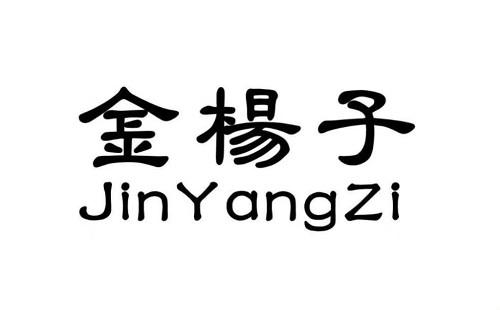 金楊子
JinYangZi